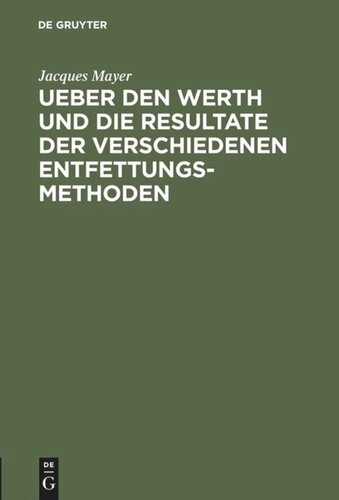 DE GRUYTER

Jacques Mayer

UEBER DEN WERTH UND DIE RESULTATE DER VERSCHIEDENEN ENTFETTUNGSMETHODEN

DE
G